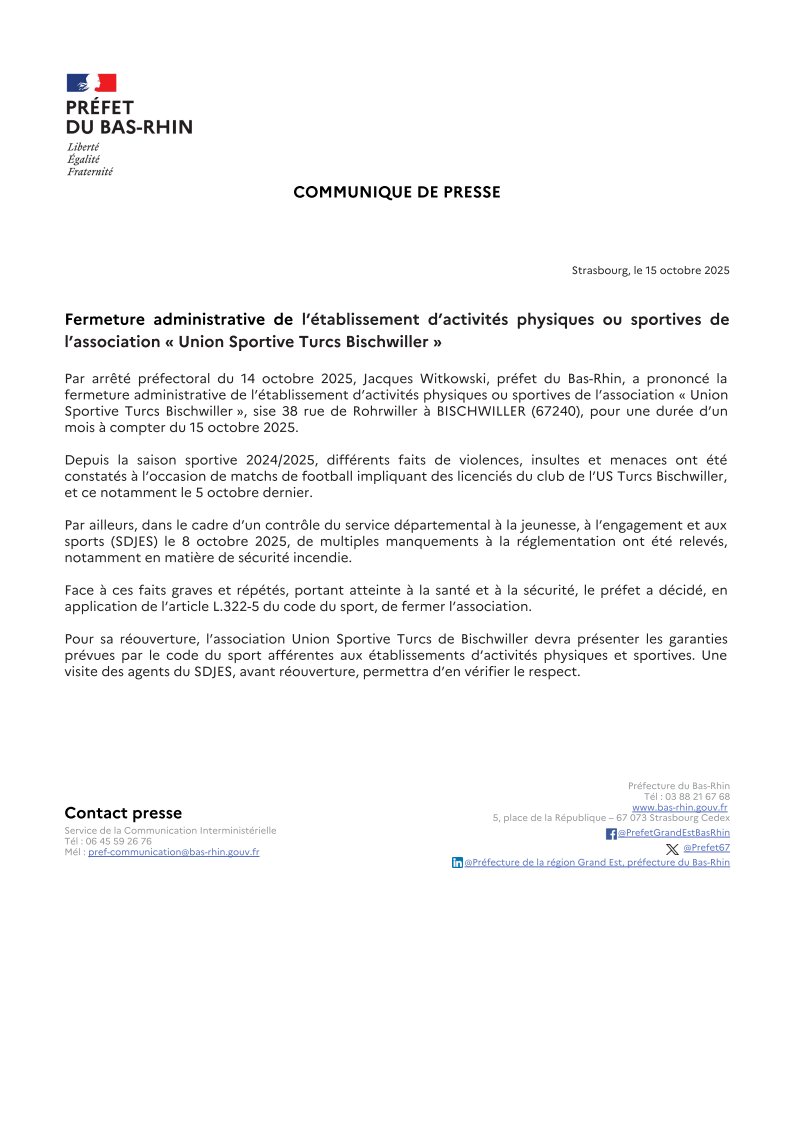 PRÉFET
DU BAS-RHIN
Liberté
Égalité
Fraternité

COMMUNIQUE DE PRESSE

Strasbourg, le 15 octobre 2025

Fermeture administrative de l'établissement d'activités physiques ou sportives de l'association « Union Sportive Turcs Bischwiller »

Par arrêté préfectoral du 14 octobre 2025, Jacques Witkowski, préfet du Bas-Rhin, a prononcé la fermeture administrative de l'établissement d'activités physiques ou sportives de l'association « Union Sportive Turcs Bischwiller », sise 38 rue de Rohrwiller à BISCHWILLER (67240), pour une durée d'un mois à compter du 15 octobre 2025.

Depuis la saison sportive 2024/2025, différents faits de violences, insultes et menaces ont été constatés à l'occasion de matchs de football impliquant des licenciés du club de l'US Turcs Bischwiller, et ce notamment le 5 octobre dernier.

Par ailleurs, dans le cadre d'un contrôle du service départemental à la jeunesse, à l'engagement et aux sports (SDJES) le 8 octobre 2025, de multiples manquements à la réglementation ont été relevés, notamment en matière de sécurité incendie.

Face à ces faits graves et répétés, portant atteinte à la santé et à la sécurité, le préfet a décidé, en application de l'article L.322-5 du code du sport, de fermer l'association.

Pour sa réouverture, l'association Union Sportive Turcs de Bischwiller devra présenter les garanties prévues par le code du sport afférentes aux établissements d'activités physiques et sportives. Une visite des agents du SDJES, avant réouverture, permettra d'en vérifier le respect.

Contact presse
Service de la Communication Interministérielle
Tél : 06 45 59 26 76
Mél : pref-communication@bas-rhin.gouv.fr

Préfecture du Bas-Rhin
Tél : 03 88 21 67 68
www.bas-rhin.gouv.fr
5, place de la République – 67 073 Strasbourg Cedex
@PrefetGrandEstBasRhin
@Prefet67
@Préfecture de la région Grand Est, préfecture du Bas-Rhin